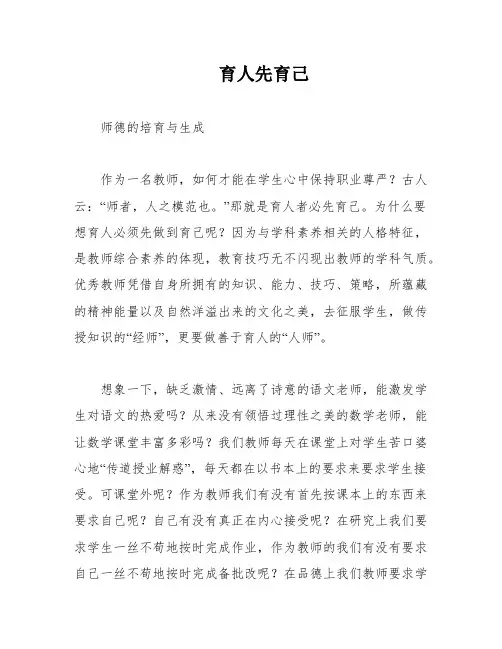 育人先育己

师德的培育与生成

作为一名教师，如何才能在学生心中保持职业尊严？古人云：“师者，人之模范也。”那就是育人者必先育己。为什么要想育人必须先做到育己呢？因为与学科素养相关的人格特征，是教师综合素养的体现，教育技巧无不闪现出教师的学科气质。优秀教师凭借自身所拥有的知识、能力、技巧、策略，所蕴藏的精神能量以及自然洋溢出来的文化之美，去征服学生，做传授知识的“经师”，更要做善于育人的“人师”。

想象一下，缺乏激情、远离了诗意的语文老师，能激发学生对语文的热爱吗？从来没有领悟过理性之美的数学老师，能让数学课堂丰富多彩吗？我们教师每天在课堂上对学生苦口婆心地“传道授业解惑”，每天都在以书本上的要求来要求学生接受。可课堂外呢？作为教师我们有没有首先按课本上的东西来要求自己呢？自己有没有真正在内心接受呢？在研究上我们要求学生一丝不苟地按时完成作业，作为教师的我们有没有要求自己一丝不苟地按时完成备批改呢？在品德上我们教师要求学